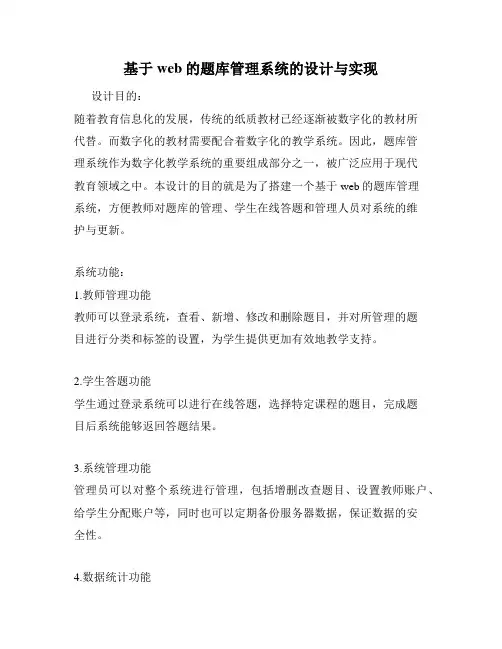 基于 web 的题库管理系统的设计与实现

设计目的：

随着教育信息化的发展，传统的纸质教材已经逐渐被数字化的教材所代替。而数字化的教材需要配合着数字化的教学系统。因此，题库管理系统作为数字化教学系统的重要组成部分之一，被广泛应用于现代教育领域之中。本设计的目的就是为了搭建一个基于 web 的题库管理系统，方便教师对题库的管理、学生在线答题和管理人员对系统的维护与更新。

系统功能：

1.教师管理功能

教师可以登录系统，查看、新增、修改和删除题目，并对所管理的题目进行分类和标签的设置，为学生提供更加有效地教学支持。

2.学生答题功能

学生通过登录系统可以进行在线答题，选择特定课程的题目，完成题目后系统能够返回答题结果。

3.系统管理功能

管理员可以对整个系统进行管理，包括增删改查题目、设置教师账户、给学生分配账户等，同时也可以定期备份服务器数据，保证数据的安全性。

4.数据统计功能